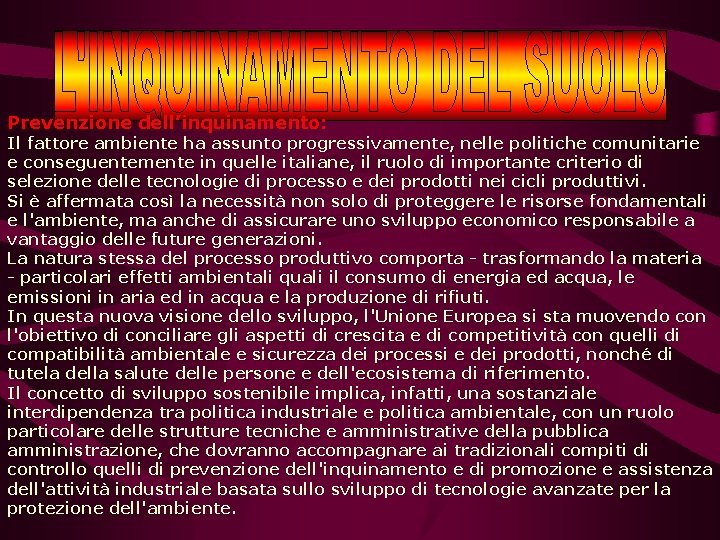 L'INQUINAMENTO DEL SUOLO

Prevenzione dell'inquinamento:
Il fattore ambiente ha assunto progressivamente, nelle politiche comunitarie e conseguentemente in quelle italiane, il ruolo di importante criterio di selezione delle tecnologie di processo e dei prodotti nei cicli produttivi.
Si è affermata così la necessità non solo di proteggere le risorse fondamentali e l'ambiente, ma anche di assicurare uno sviluppo economico responsabile a vantaggio delle future generazioni.
La natura stessa del processo produttivo comporta - trasformando la materia - particolari effetti ambientali quali il consumo di energia ed acqua, le emissioni in aria ed in acqua e la produzione di rifiuti.
In questa nuova visione dello sviluppo, l'Unione Europea si sta muovendo con l'obiettivo di conciliare gli aspetti di crescita e di competitività con quelli di compatibilità ambientale e sicurezza dei processi e dei prodotti, nonché di tutela della salute delle persone e dell'ecosistema di riferimento.
Il concetto di sviluppo sostenibile implica, infatti, una sostanziale interdipendenza tra politica industriale e politica ambientale, con un ruolo particolare delle strutture tecniche e amministrative della pubblica amministrazione, che dovranno accompagnare ai tradizionali compiti di controllo quelli di prevenzione dell'inquinamento e di promozione e assistenza dell'attività industriale basata sullo sviluppo di tecnologie avanzate per la protezione dell'ambiente.